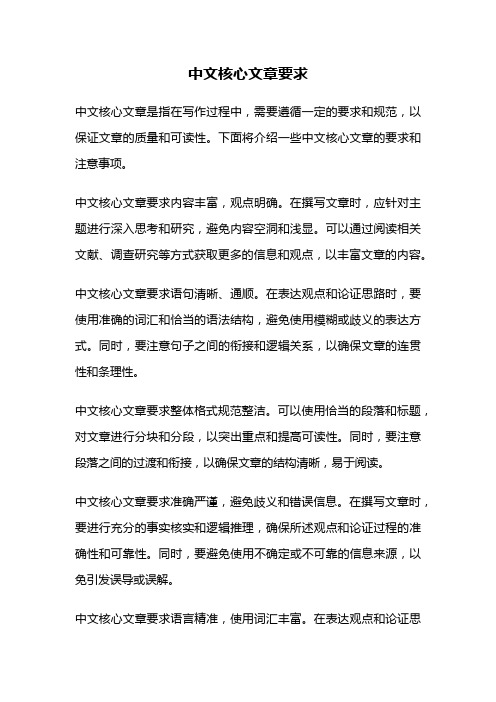 中文核心文章要求

中文核心文章是指在写作过程中，需要遵循一定的要求和规范，以保证文章的质量和可读性。下面将介绍一些中文核心文章的要求和注意事项。

中文核心文章要求内容丰富，观点明确。在撰写文章时，应针对主题进行深入思考和研究，避免内容空洞和浅显。可以通过阅读相关文献、调查研究等方式获取更多的信息和观点，以丰富文章的内容。

中文核心文章要求语句清晰、通顺。在表达观点和论证思路时，要使用准确的词汇和恰当的语法结构，避免使用模糊或歧义的表达方式。同时，要注意句子之间的衔接和逻辑关系，以确保文章的连贯性和条理性。

中文核心文章要求整体格式规范整洁。可以使用恰当的段落和标题，对文章进行分块和分段，以突出重点和提高可读性。同时，要注意段落之间的过渡和衔接，以确保文章的结构清晰，易于阅读。

中文核心文章要求准确严谨，避免歧义和错误信息。在撰写文章时，要进行充分的事实核实和逻辑推理，确保所述观点和论证过程的准确性和可靠性。同时，要避免使用不确定或不可靠的信息来源，以免引发误导或误解。

中文核心文章要求语言精准，使用词汇丰富。在表达观点和论证思